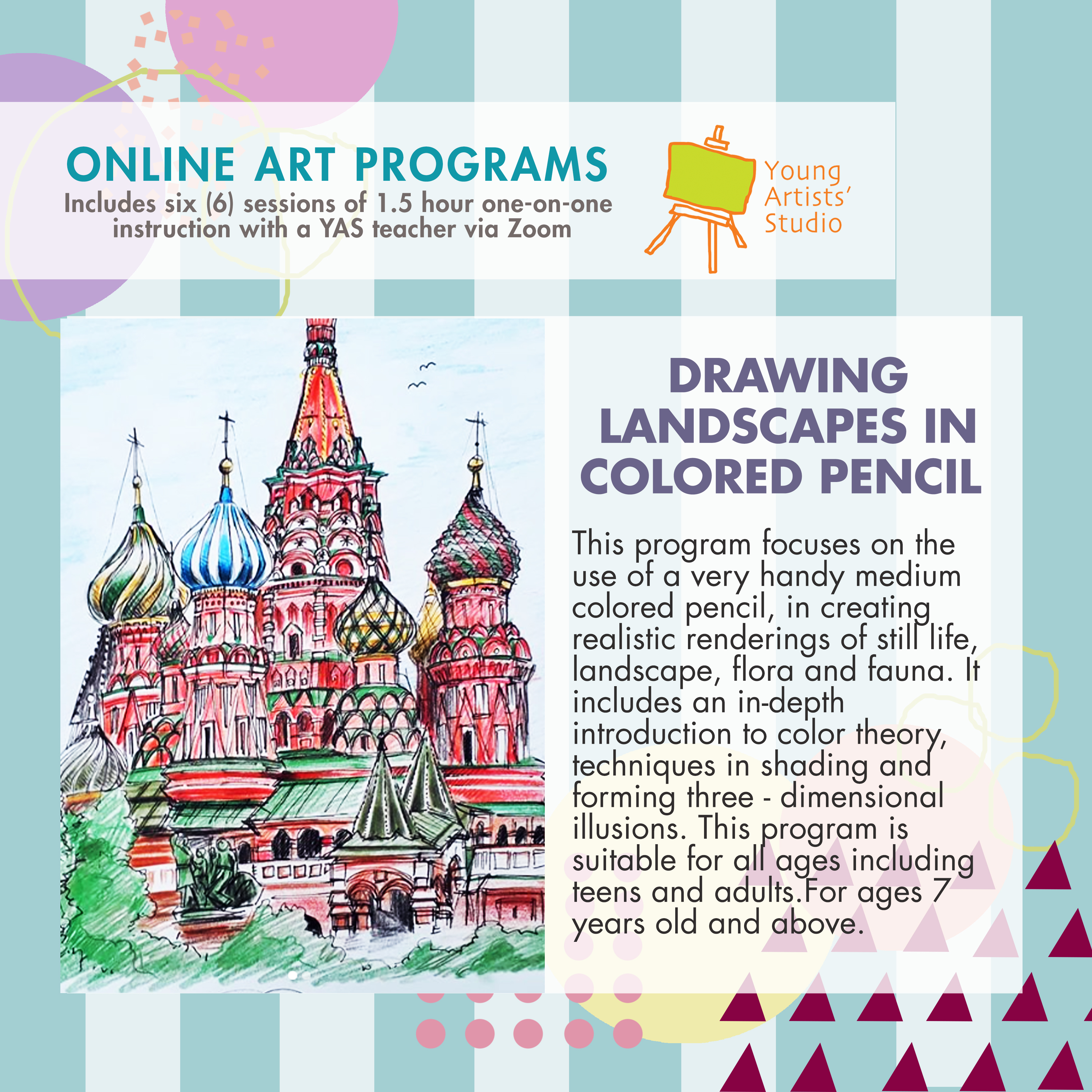 ONLINE ART PROGRAMS
Includes six (6) sessions of 1.5 hour one-on-one instruction with a YAS teacher via Zoom

Young Artists' Studio

DRAWING LANDSCAPES IN COLORED PENCIL

This program focuses on the use of a very handy medium colored pencil, in creating realistic renderings of still life, landscape, flora and fauna. It includes an in-depth introduction to color theory, techniques in shading and forming three - dimensional illusions. This program is suitable for all ages including teens and adults.For ages 7 years old and above.